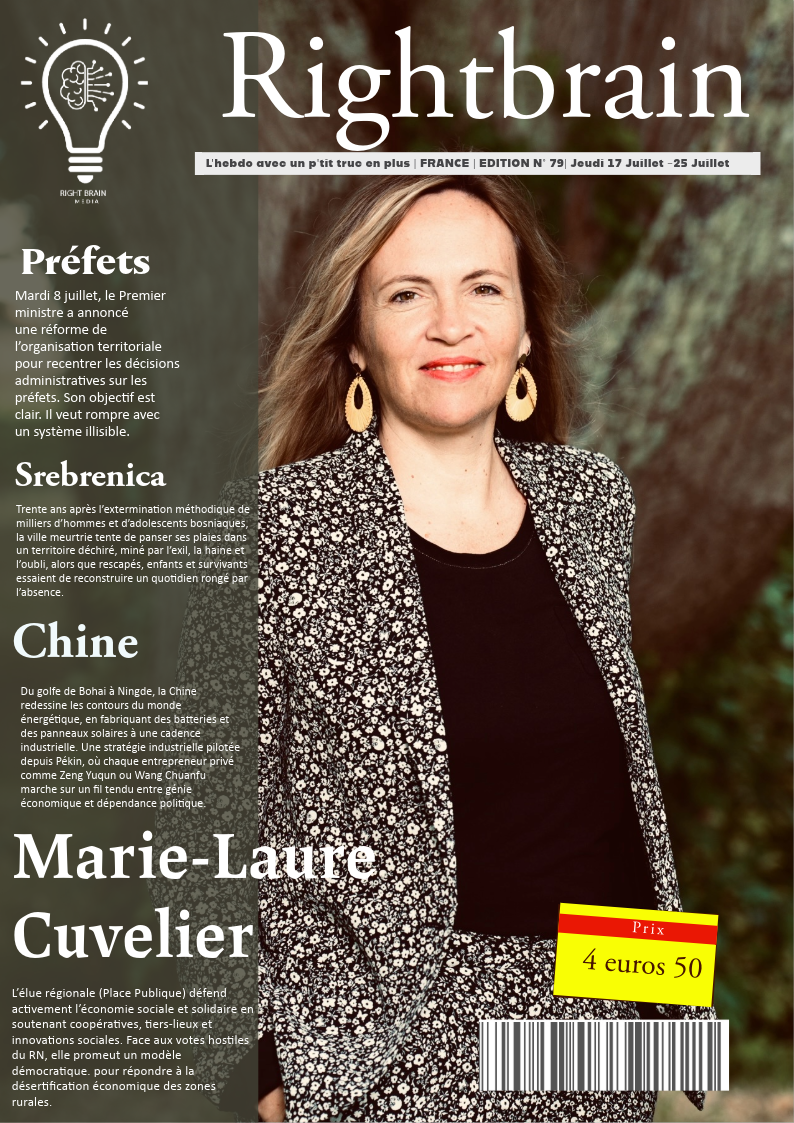 RIGHT BRAIN
MEDIA

Rightbrain

L'hebdo avec un p'tit truc en plus | FRANCE | EDITION N° 79| Jeudi 17 Juillet -25 Juillet

Préfets

Mardi 8 juillet, le Premier ministre a annoncé une réforme de l'organisation territoriale pour recentrer les décisions administratives sur les préfets. Son objectif est clair. Il veut rompre avec un système illisible.

Srebrenica

Trente ans après l'extermination méthodique de milliers d'hommes et d'adolescents bosniaques, la ville meurtrie tente de panser ses plaies dans un territoire déchiré, miné par l'exil, la haine et l'oubli, alors que rescapés, enfants et survivants essaient de reconstruire un quotidien rongé par l'absence.

Chine

Du golfe de Bohai à Ningde, la Chine redessine les contours du monde énergétique, en fabriquant des batteries et des panneaux solaires à une cadence industrielle. Une stratégie industrielle pilotée depuis Pékin, où chaque entrepreneur privé comme Zeng Yuqun ou Wang Chuanfu marche sur un fil tendu entre génie économique et dépendance politique.

Marie-Laure Cuvelier

L'élue régionale (Place Publique) défend activement l'économie sociale et solidaire en soutenant coopératives, tiers-lieux et innovations sociales. Face aux votes hostiles du RN, elle promeut un modèle démocratique. pour répondre à la désertification économique des zones rurales.

Prix
4 euros 50